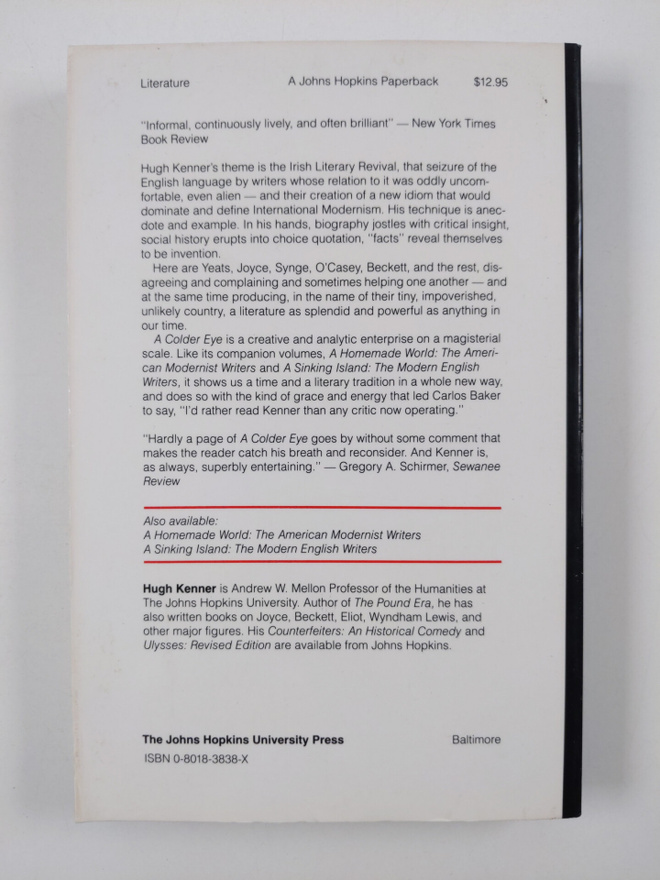 Literature A Johns Hopkins Paperback $12.95

"Informal, continuously lively, and often brilliant" — New York Times Book Review

Hugh Kenner's theme is the Irish Literary Revival, that seizure of the English language by writers whose relation to it was oddly uncomfortable, even alien — and their creation of a new idiom that would dominate and define International Modernism. His technique is anecdote and example. In his hands, biography jostles with critical insight, social history erupts into choice quotation, "facts" reveal themselves to be invention.

Here are Yeats, Joyce, Synge, O'Casey, Beckett, and the rest, disagreeing and complaining and sometimes helping one another — and at the same time producing, in the name of their tiny, impoverished, unlikely country, a literature as splendid and powerful as anything in our time.

A Colder Eye is a creative and analytic enterprise on a magisterial scale. Like its companion volumes, A Homemade World: The American Modernist Writers and A Sinking Island: The Modern English Writers, it shows us a time and a literary tradition in a whole new way, and does so with the kind of grace and energy that led Carlos Baker to say, "I'd rather read Kenner than any critic now operating."

"Hardly a page of A Colder Eye goes by without some comment that makes the reader catch his breath and reconsider. And Kenner is, as always, superbly entertaining." — Gregory A. Schirmer, Sewanee Review

Also available:
A Homemade World: The American Modernist Writers
A Sinking Island: The Modern English Writers

Hugh Kenner is Andrew W. Mellon Professor of the Humanities at The Johns Hopkins University. Author of The Pound Era, he has also written books on Joyce, Beckett, Eliot, Wyndham Lewis, and other major figures. His Counterfeiters: An Historical Comedy and Ulysses: Revised Edition are available from Johns Hopkins.

The Johns Hopkins University Press Baltimore
ISBN 0-8018-3838-X